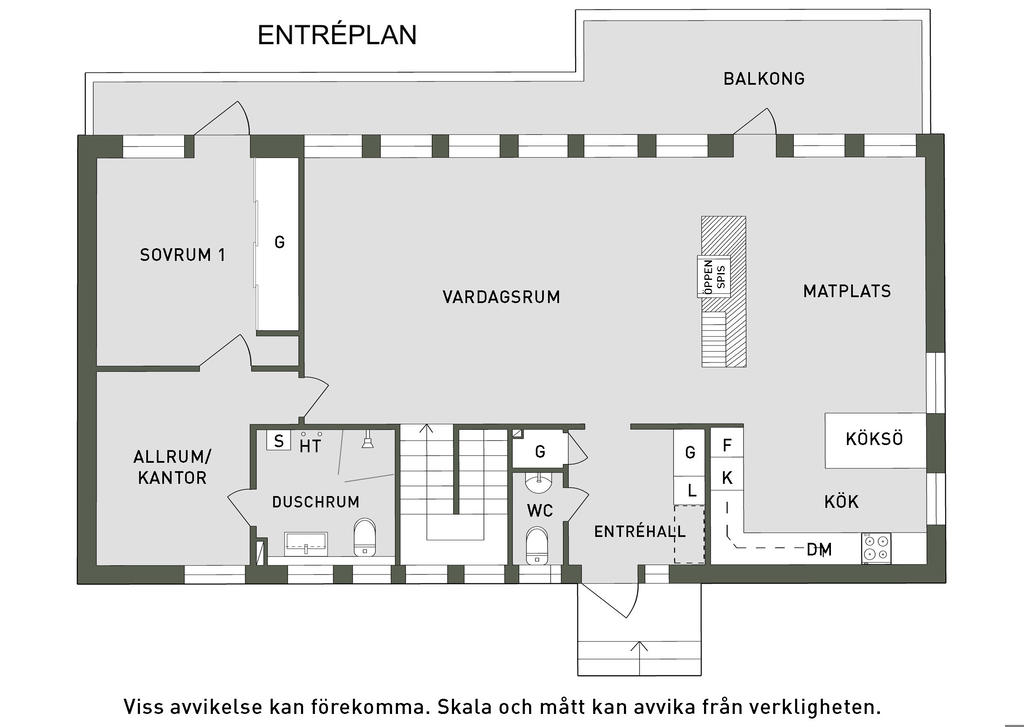 ENTRÉPLAN

BALKONG

SOVRUM 1

G

VARDAGSRUM

ÖPPEN SPIS

MATPLATS

ALLRUM/ KANTOR

S HT

DUSCHRUM

G

WC

ENTRÉHALL

G

L

F

K

KÖKSÖ

KÖK

DM

Viss avvikelse kan förekomma. Skala och mått kan avvika från verkligheten.